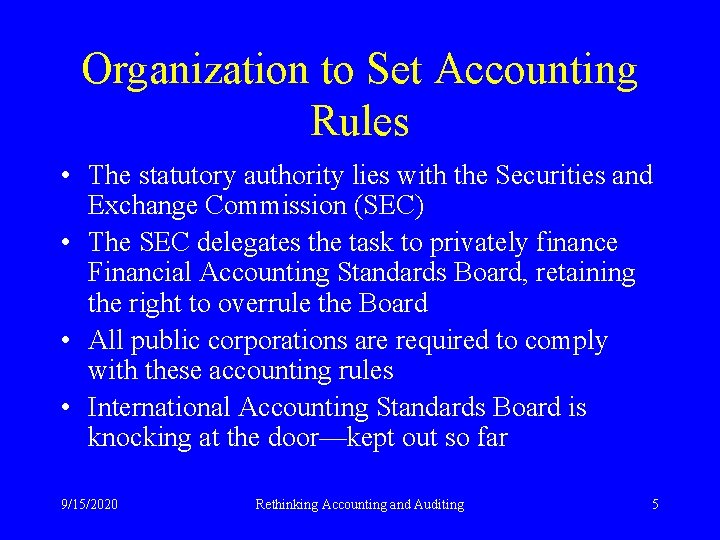 Organization to Set Accounting Rules

• The statutory authority lies with the Securities and Exchange Commission (SEC)
• The SEC delegates the task to privately finance Financial Accounting Standards Board, retaining the right to overrule the Board
• All public corporations are required to comply with these accounting rules
• International Accounting Standards Board is knocking at the door—kept out so far

9/15/2020 Rethinking Accounting and Auditing 5